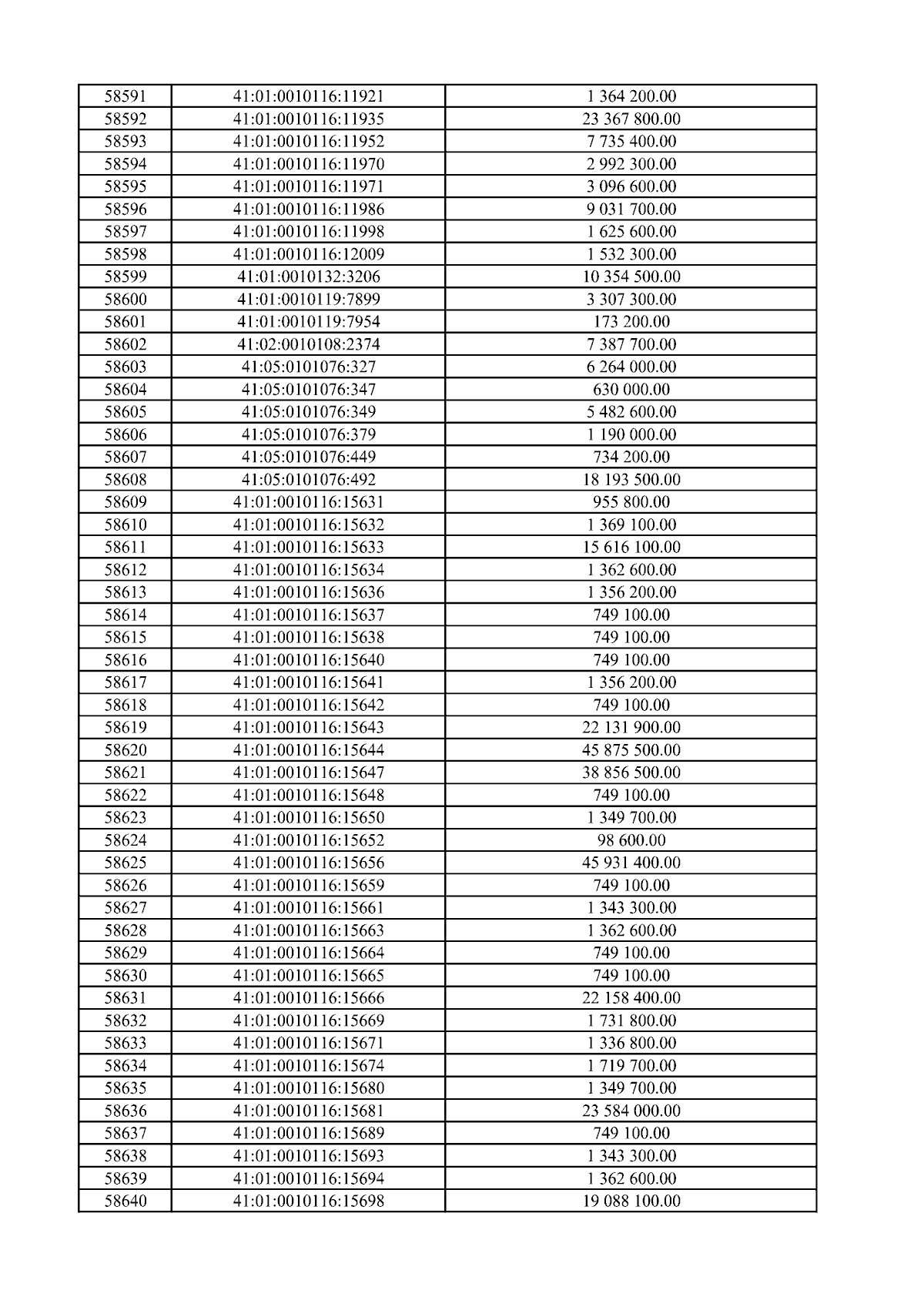 | 58591 | 41:01:0010116:11921 | 1 364 200.00 |
|---|---|---|
| 58592 | 41:01:0010116:11935 | 23 367 800.00 |
| 58593 | 41:01:0010116:11952 | 7 735 400.00 |
| 58594 | 41:01:0010116:11970 | 2 992 300.00 |
| 58595 | 41:01:0010116:11971 | 3 096 600.00 |
| 58596 | 41:01:0010116:11986 | 9 031 700.00 |
| 58597 | 41:01:0010116:11998 | 1 625 600.00 |
| 58598 | 41:01:0010116:12009 | 1 532 300.00 |
| 58599 | 41:01:0010132:3206 | 10 354 500.00 |
| 58600 | 41:01:0010119:7899 | 3 307 300.00 |
| 58601 | 41:01:0010119:7954 | 173 200.00 |
| 58602 | 41:02:0010108:2374 | 7 387 700.00 |
| 58603 | 41:05:0101076:327 | 6 264 000.00 |
| 58604 | 41:05:0101076:347 | 630 000.00 |
| 58605 | 41:05:0101076:349 | 5 482 600.00 |
| 58606 | 41:05:0101076:379 | 1 190 000.00 |
| 58607 | 41:05:0101076:449 | 734 200.00 |
| 58608 | 41:05:0101076:492 | 18 193 500.00 |
| 58609 | 41:01:0010116:15631 | 955 800.00 |
| 58610 | 41:01:0010116:15632 | 1 369 100.00 |
| 58611 | 41:01:0010116:15633 | 15 616 100.00 |
| 58612 | 41:01:0010116:15634 | 1 362 600.00 |
| 58613 | 41:01:0010116:15636 | 1 356 200.00 |
| 58614 | 41:01:0010116:15637 | 749 100.00 |
| 58615 | 41:01:0010116:15638 | 749 100.00 |
| 58616 | 41:01:0010116:15640 | 749 100.00 |
| 58617 | 41:01:0010116:15641 | 1 356 200.00 |
| 58618 | 41:01:0010116:15642 | 749 100.00 |
| 58619 | 41:01:0010116:15643 | 22 131 900.00 |
| 58620 | 41:01:0010116:15644 | 45 875 500.00 |
| 58621 | 41:01:0010116:15647 | 38 856 500.00 |
| 58622 | 41:01:0010116:15648 | 749 100.00 |
| 58623 | 41:01:0010116:15650 | 1 349 700.00 |
| 58624 | 41:01:0010116:15652 | 98 600.00 |
| 58625 | 41:01:0010116:15656 | 45 931 400.00 |
| 58626 | 41:01:0010116:15659 | 749 100.00 |
| 58627 | 41:01:0010116:15661 | 1 343 300.00 |
| 58628 | 41:01:0010116:15663 | 1 362 600.00 |
| 58629 | 41:01:0010116:15664 | 749 100.00 |
| 58630 | 41:01:0010116:15665 | 749 100.00 |
| 58631 | 41:01:0010116:15666 | 22 158 400.00 |
| 58632 | 41:01:0010116:15669 | 1 731 800.00 |
| 58633 | 41:01:0010116:15671 | 1 336 800.00 |
| 58634 | 41:01:0010116:15674 | 1 719 700.00 |
| 58635 | 41:01:0010116:15680 | 1 349 700.00 |
| 58636 | 41:01:0010116:15681 | 23 584 000.00 |
| 58637 | 41:01:0010116:15689 | 749 100.00 |
| 58638 | 41:01:0010116:15693 | 1 343 300.00 |
| 58639 | 41:01:0010116:15694 | 1 362 600.00 |
| 58640 | 41:01:0010116:15698 | 19 088 100.00 |